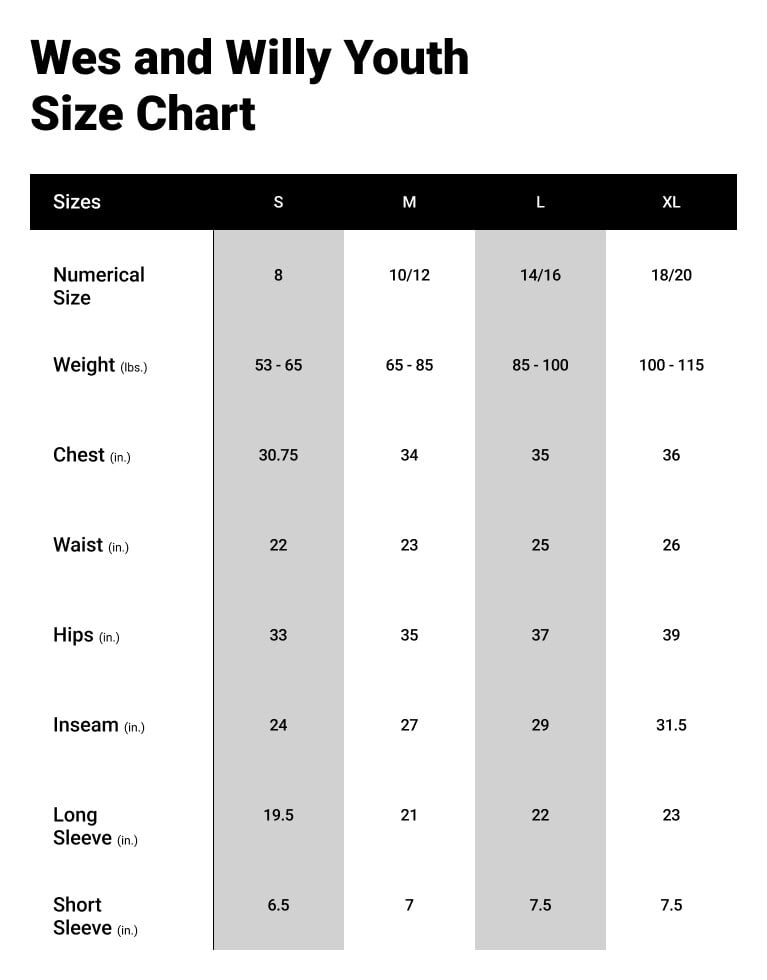 Wes and Willy Youth Size Chart

| Sizes | S | M | L | XL |
|---|---|---|---|---|
| Numerical Size | 8 | 10/12 | 14/16 | 18/20 |
| Weight (lbs.) | 53 - 65 | 65 - 85 | 85 - 100 | 100 - 115 |
| Chest (in.) | 30.75 | 34 | 35 | 36 |
| Waist (in.) | 22 | 23 | 25 | 26 |
| Hips (in.) | 33 | 35 | 37 | 39 |
| Inseam (in.) | 24 | 27 | 29 | 31.5 |
| Long Sleeve (in.) | 19.5 | 21 | 22 | 23 |
| Short Sleeve (in.) | 6.5 | 7 | 7.5 | 7.5 |